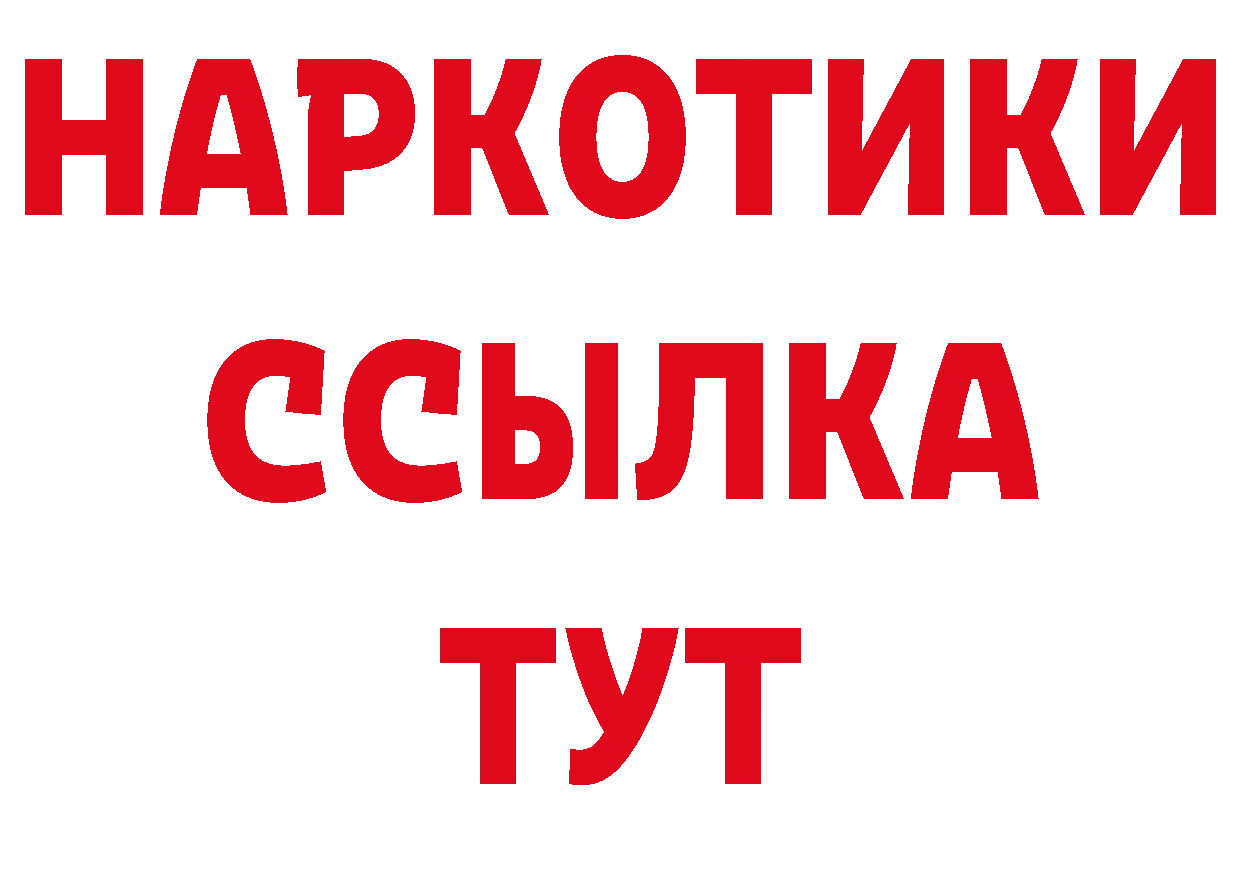 НАРКОТИКИ
ССЫЛКА
ТУТ